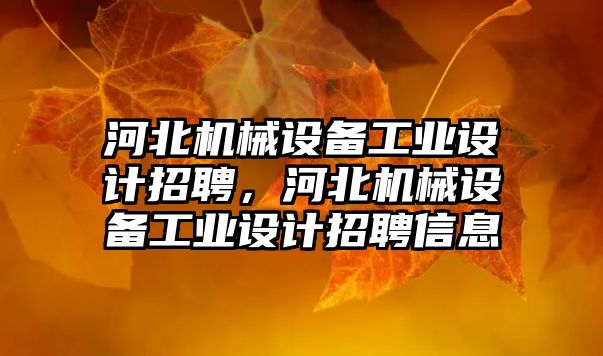 河北机械设备工业设计招聘，河北机械设备工业设计招聘信息